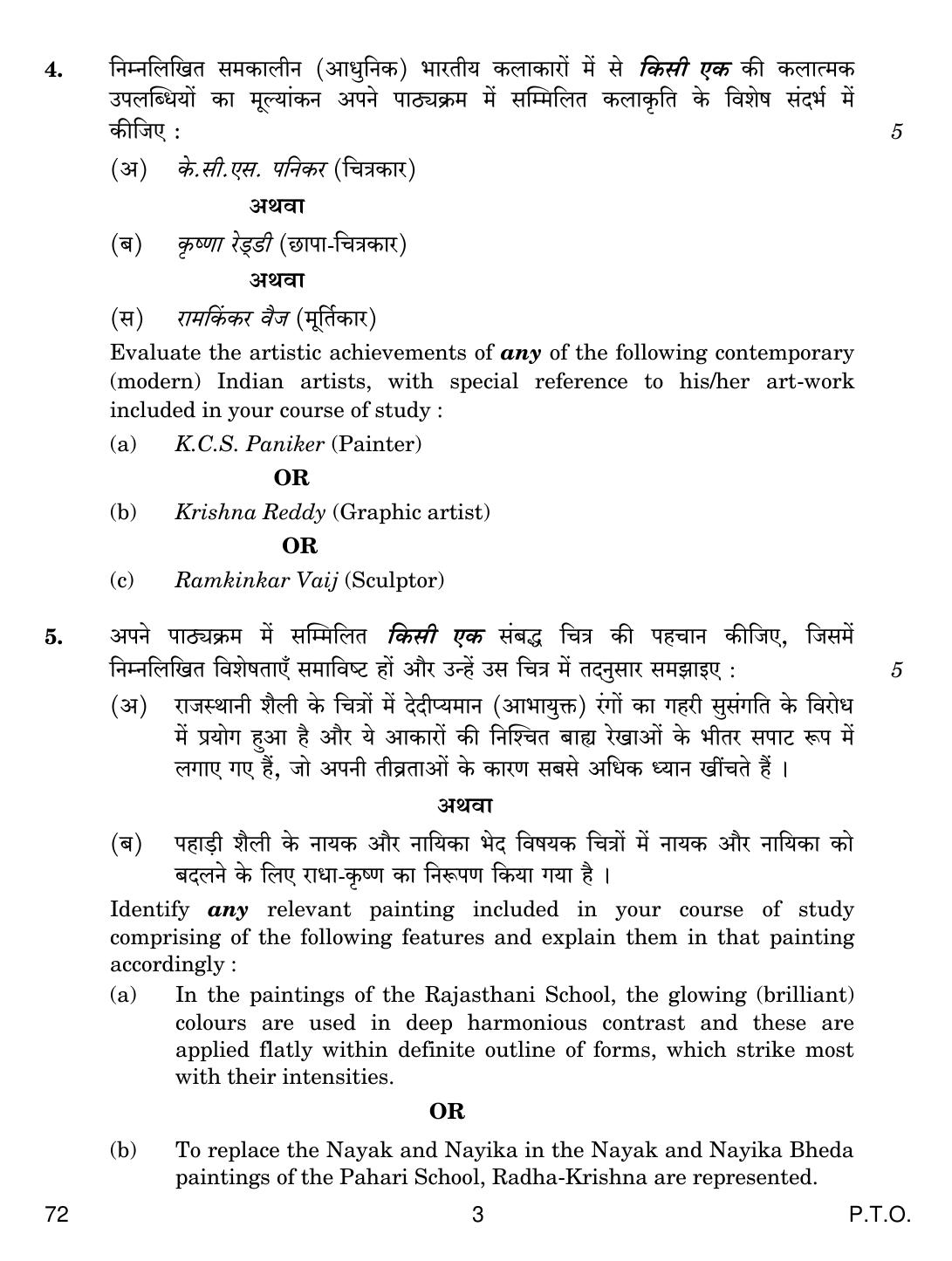 4. निम्नलिखित समकालीन (आधुनिक) भारतीय कलाकारों में से किसी एक की कलात्मक उपलब्धियों का मूल्यांकन अपने पाठ्यक्रम में सम्मिलित कलाकृति के विशेष संदर्भ में कीजिए : 5

(अ) के.सी.एस. पनिकर (चित्रकार)

अथवा

(ब) कृष्णा रेड्डी (छापा-चित्रकार)

अथवा

(स) रामकिंकर वैज (मूर्तिकार)

Evaluate the artistic achievements of any of the following contemporary (modern) Indian artists, with special reference to his/her art-work included in your course of study :

(a) K.C.S. Paniker (Painter)

OR

(b) Krishna Reddy (Graphic artist)

OR

(c) Ramkinkar Vaij (Sculptor)

5. अपने पाठ्यक्रम में सम्मिलित किसी एक संबद्ध चित्र की पहचान कीजिए, जिसमें निम्नलिखित विशेषताएँ समाविष्ट हों और उन्हें उस चित्र में तदनुसार समझाइए : 5

(अ) राजस्थानी शैली के चित्रों में देदीप्यमान (आभायुक्त) रंगों का गहरी सुसंगति के विरोध में प्रयोग हुआ है और ये आकारों की निश्चित बाह्य रेखाओं के भीतर सपाट रूप में लगाए गए हैं, जो अपनी तीव्रताओं के कारण सबसे अधिक ध्यान खींचते हैं ।

अथवा

(ब) पहाड़ी शैली के नायक और नायिका भेद विषयक चित्रों में नायक और नायिका को बदलने के लिए राधा-कृष्ण का निरूपण किया गया है ।

Identify any relevant painting included in your course of study comprising of the following features and explain them in that painting accordingly :

(a) In the paintings of the Rajasthani School, the glowing (brilliant) colours are used in deep harmonious contrast and these are applied flatly within definite outline of forms, which strike most with their intensities.

OR

(b) To replace the Nayak and Nayika in the Nayak and Nayika Bheda paintings of the Pahari School, Radha-Krishna are represented.

72 3 P.T.O.